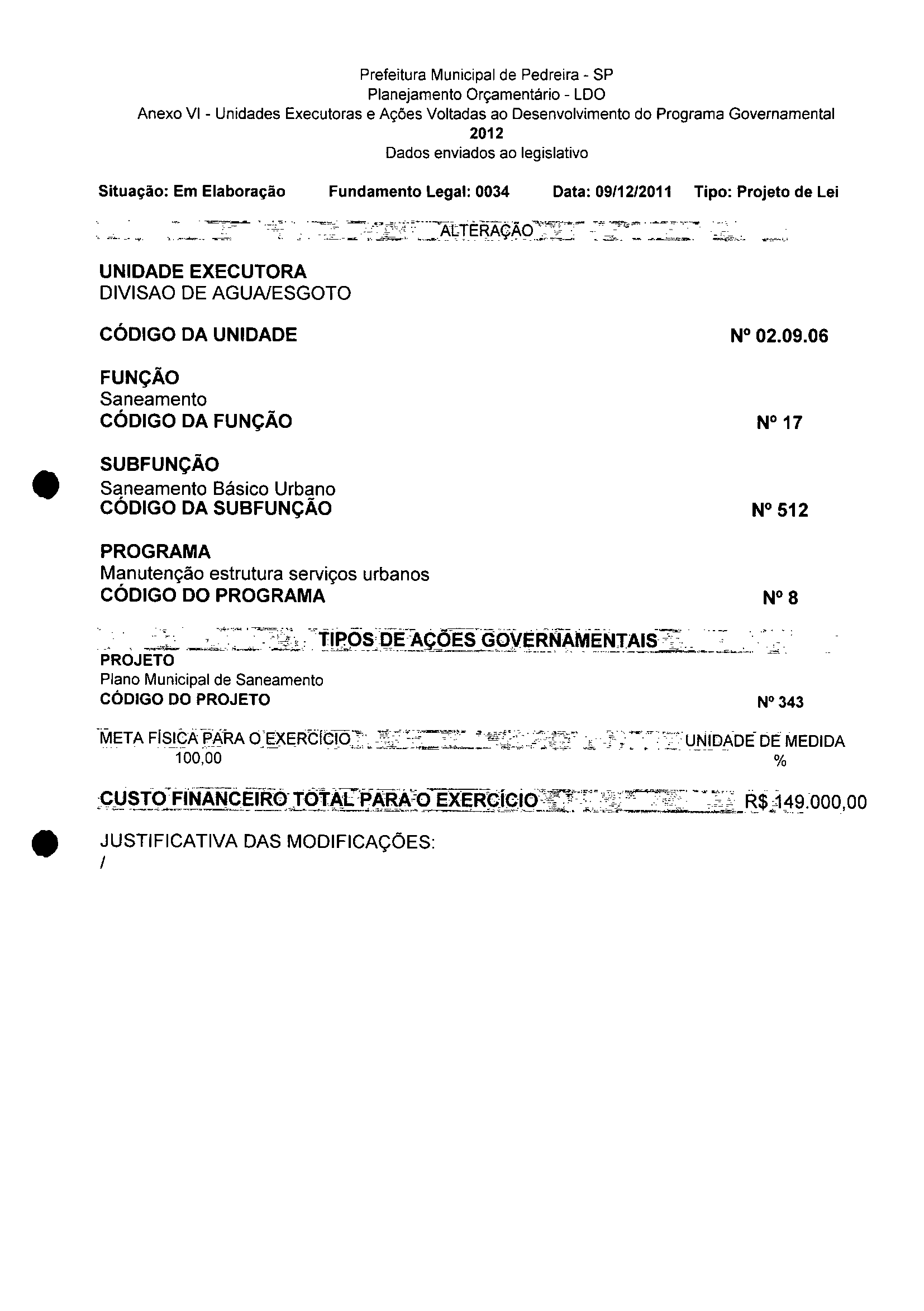 Prefeitura Municipal de Pedreira - SP
Planejamento Orçamentário - LDO
Anexo VI - Unidades Executoras e Ações Voltadas ao Desenvolvimento do Programa Governamental
2012
Dados enviados ao legislativo

Situação: Em Elaboração Fundamento Legal: 0034 Data: 09/12/2011 Tipo: Projeto de Lei

ALTERAÇÃO

UNIDADE EXECUTORA
DIVISAO DE AGUA/ESGOTO

CÓDIGO DA UNIDADE Nº 02.09.06

FUNÇÃO
Saneamento
CÓDIGO DA FUNÇÃO Nº 17

SUBFUNÇÃO
Saneamento Básico Urbano
CÓDIGO DA SUBFUNÇÃO Nº 512

PROGRAMA
Manutenção estrutura serviços urbanos
CÓDIGO DO PROGRAMA Nº 8

TIPOS DE AÇÕES GOVERNAMENTAIS
PROJETO
Plano Municipal de Saneamento
CÓDIGO DO PROJETO Nº 343

META FÍSICA PARA O EXERCÍCIO UNIDADE DE MEDIDA
100,00 %

CUSTO FINANCEIRO TOTAL PARA O EXERCÍCIO R$ 149.000,00

JUSTIFICATIVA DAS MODIFICAÇÕES:
/